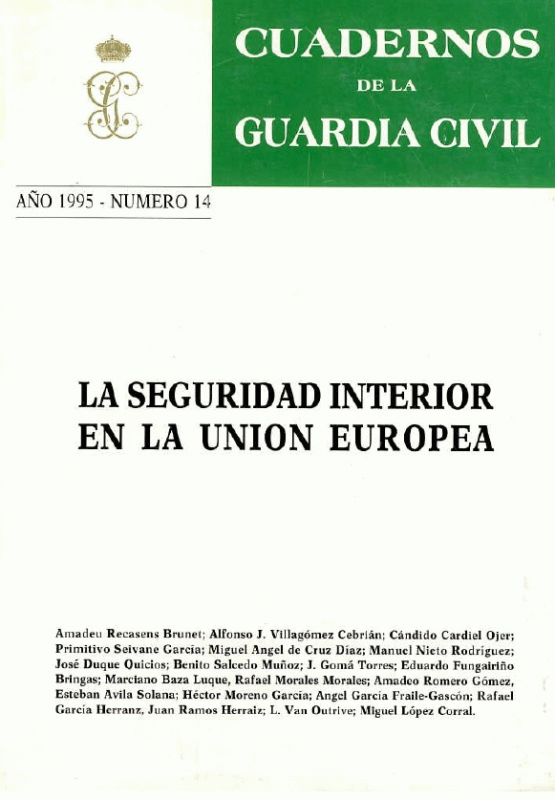 CUADERNOS
DE LA
GUARDIA CIVIL

AÑO 1995 - NUMERO 14

LA SEGURIDAD INTERIOR EN LA UNION EUROPEA

Amadeu Recasens Brunet; Alfonso J. Villagómez Cebrián; Cándido Cardiel Ojer; Primitivo Seivane García; Miguel Angel de Cruz Díaz; Manuel Nieto Rodríguez; José Duque Quicios; Benito Salcedo Muñoz; J. Gomá Torres; Eduardo Fungairiño Bringas; Marciano Baza Luque, Rafael Morales Morales; Amadeo Romero Gómez, Esteban Avila Solana; Héctor Moreno García; Angel García Fraile-Gascón; Rafael García Herranz, Juan Ramos Herraiz; L. Van Outrive; Miguel López Corral.